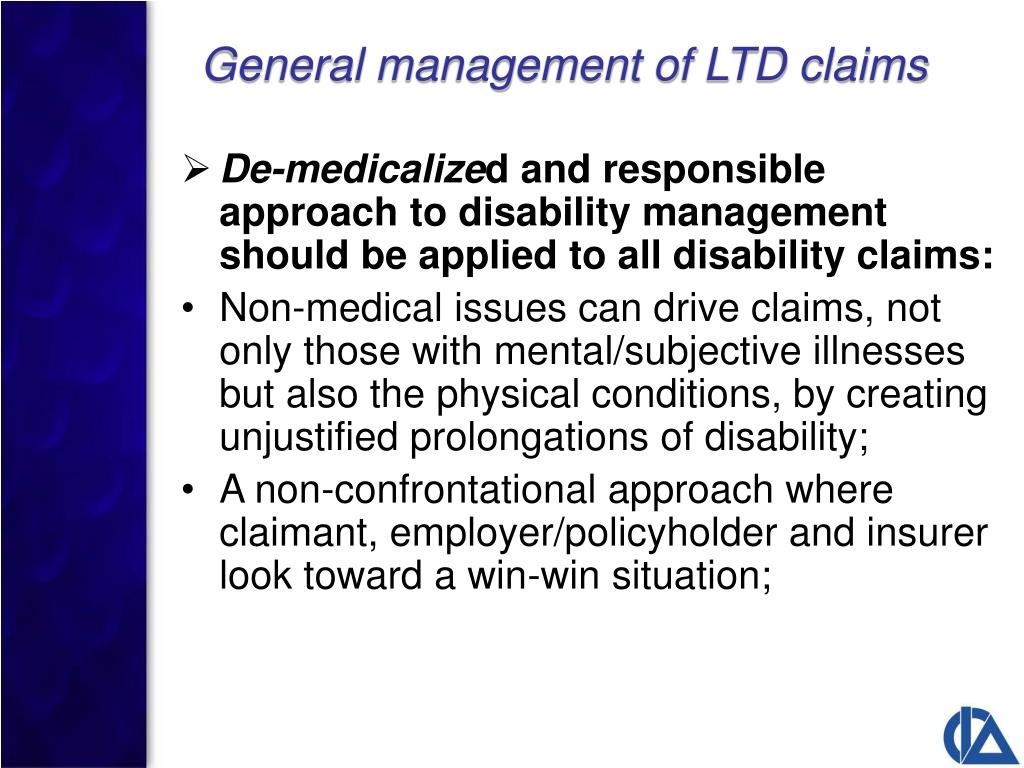 General management of LTD claims

➢ De-medicalized and responsible approach to disability management should be applied to all disability claims:

• Non-medical issues can drive claims, not only those with mental/subjective illnesses but also the physical conditions, by creating unjustified prolongations of disability;

• A non-confrontational approach where claimant, employer/policyholder and insurer look toward a win-win situation;